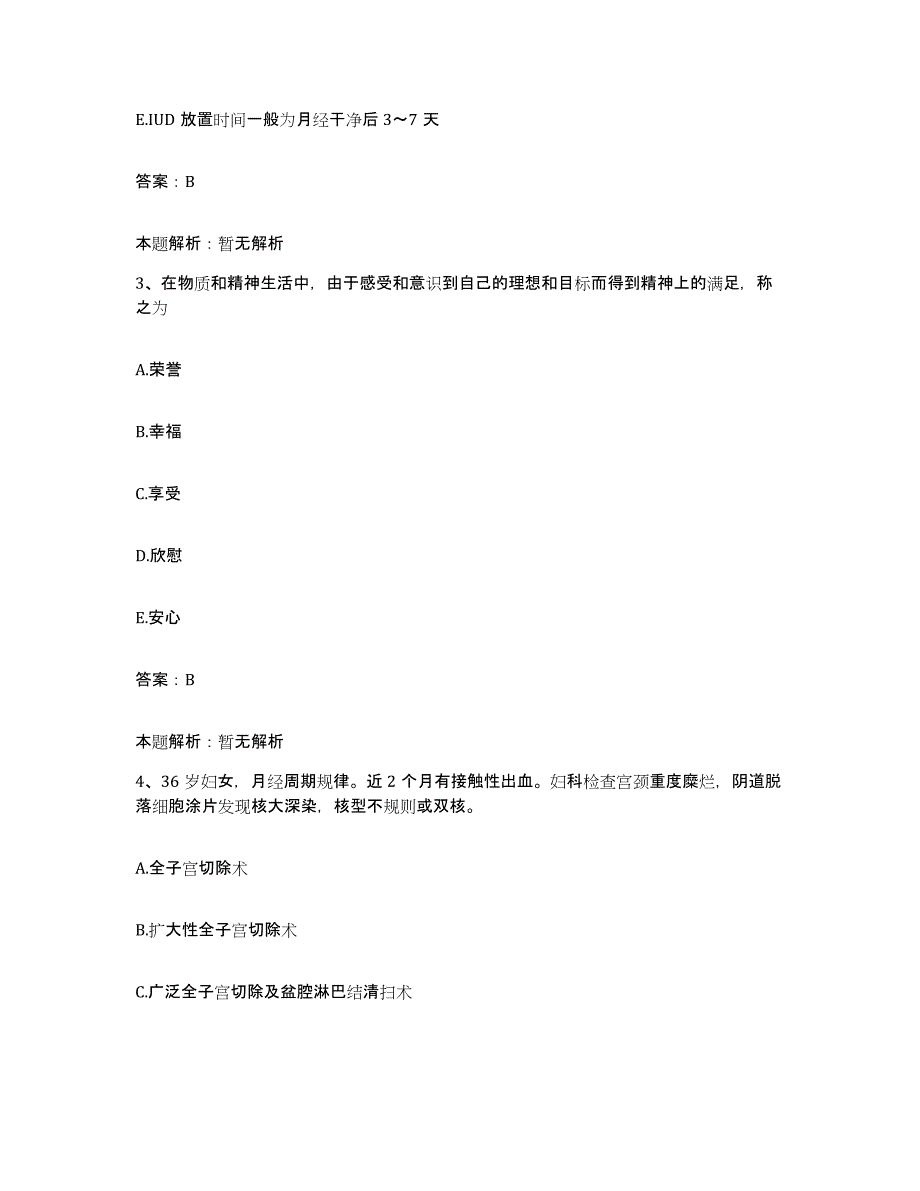 E.IUD 放置时间一般为月经干净后 3～7 天

答案：B

本题解析：暂无解析

3、在物质和精神生活中，由于感受和意识到自己的理想和目标而得到精神上的满足，称之为

A.荣誉

B.幸福

C.享受

D.欣慰

E.安心

答案：B

本题解析：暂无解析

4、36 岁妇女，月经周期规律。近 2 个月有接触性出血。妇科检查宫颈重度糜烂，阴道脱落细胞涂片发现核大深染，核型不规则或双核。

A.全子宫切除术

B.扩大性全子宫切除术

C.广泛全子宫切除及盆腔淋巴结清扫术